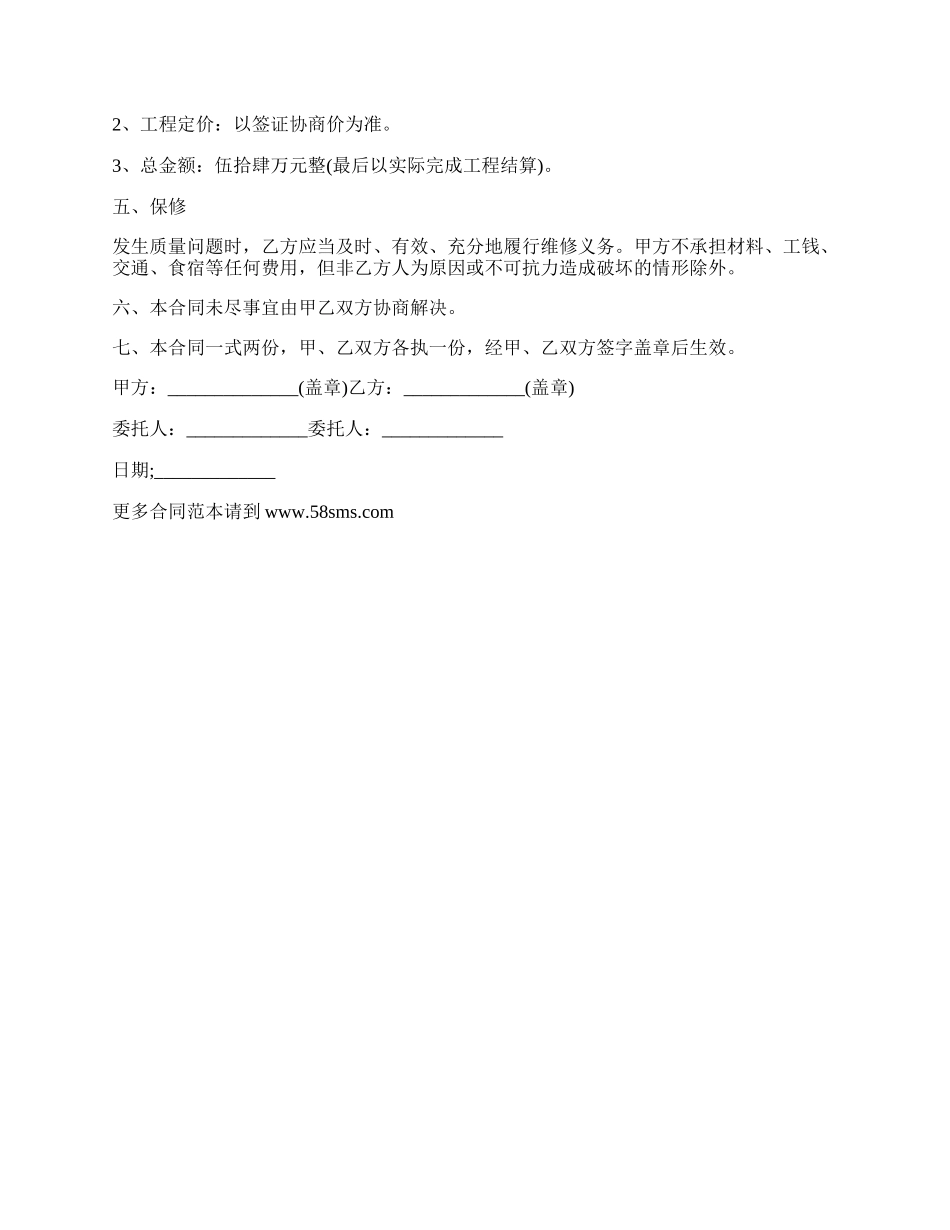 2、工程定价：以签证协商价为准。

3、总金额：伍拾肆万元整(最后以实际完成工程结算)。

五、保修

发生质量问题时，乙方应当及时、有效、充分地履行维修义务。甲方不承担材料、工钱、交通、食宿等任何费用，但非乙方人为原因或不可抗力造成破坏的情形除外。

六、本合同未尽事宜由甲乙双方协商解决。

七、本合同一式两份，甲、乙双方各执一份，经甲、乙双方签字盖章后生效。

甲方：______________(盖章)乙方：_____________(盖章)

委托人：_____________委托人：_____________

日期;_____________

更多合同范本请到 www.58sms.com